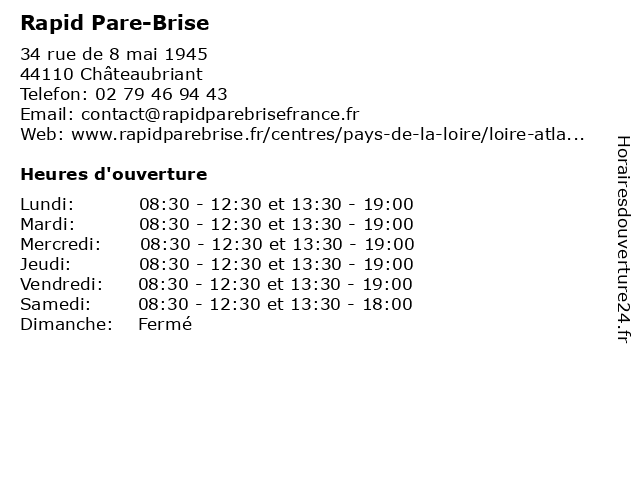 Rapid Pare-Brise

34 rue de 8 mai 1945
44110 Châteaubriant
Telefon: 02 79 46 94 43
Email: contact@rapidparebrisefrance.fr
Web: www.rapidparebrise.fr/centres/pays-de-la-loire/loire-atla...

Heures d'ouverture

| | |
|---|---|
| Lundi: | 08:30 - 12:30 et 13:30 - 19:00 |
| Mardi: | 08:30 - 12:30 et 13:30 - 19:00 |
| Mercredi: | 08:30 - 12:30 et 13:30 - 19:00 |
| Jeudi: | 08:30 - 12:30 et 13:30 - 19:00 |
| Vendredi: | 08:30 - 12:30 et 13:30 - 19:00 |
| Samedi: | 08:30 - 12:30 et 13:30 - 18:00 |
| Dimanche: | Fermé |

Horairesdouverture24.fr